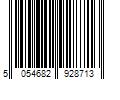 5 054682 928713